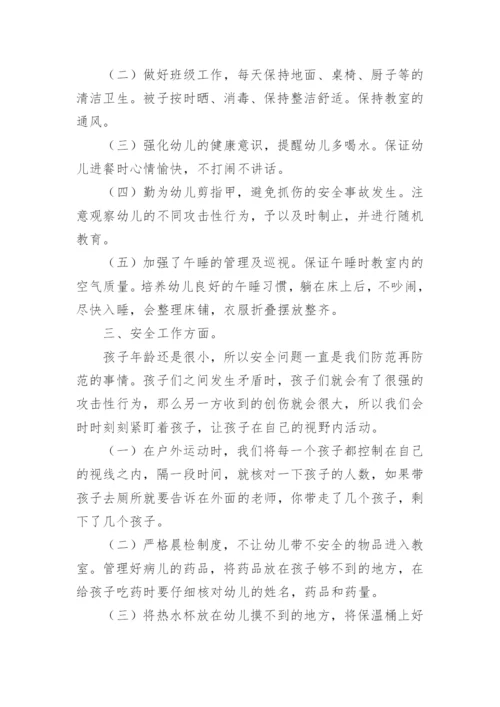 （二）做好班级工作，每天保持地面、桌椅、厨子等的清洁卫生。被子按时晒、消毒、保持整洁舒适。保持教室的通风。

（三）强化幼儿的健康意识，提醒幼儿多喝水。保证幼儿进餐时心情愉快，不打闹不讲话。

（四）勤为幼儿剪指甲，避免抓伤的安全事故发生。注意观察幼儿的不同攻击性行为，予以及时制止，并进行随机教育。

（五）加强了午睡的管理及巡视。保证午睡时教室内的空气质量。培养幼儿良好的午睡习惯，躺在床上后，不吵闹，尽快入睡，会整理床铺，衣服折叠摆放整齐。

三、安全工作方面。

孩子年龄还是很小，所以安全问题一直是我们防范再防范的事情。孩子们之间发生矛盾时，孩子们就会有了很强的攻击性行为，那么另一方收到的创伤就会很大，所以我们会时时刻刻紧盯着孩子，让孩子在自己的视野内活动。

（一）在户外运动时，我们将每一个孩子都控制在自己的视线之内，隔一段时间，就核对一下孩子的人数，如果带孩子去厕所就要告诉在外面的老师，你带走了几个孩子，剩下了几个孩子。

（二）严格晨检制度，不让幼儿带不安全的物品进入教室。管理好病儿的药品，将药品放在孩子够不到的地方，在给孩子吃药时要仔细核对幼儿的姓名，药品和药量。

（三）将热水杯放在幼儿摸不到的地方，将保温桶上好